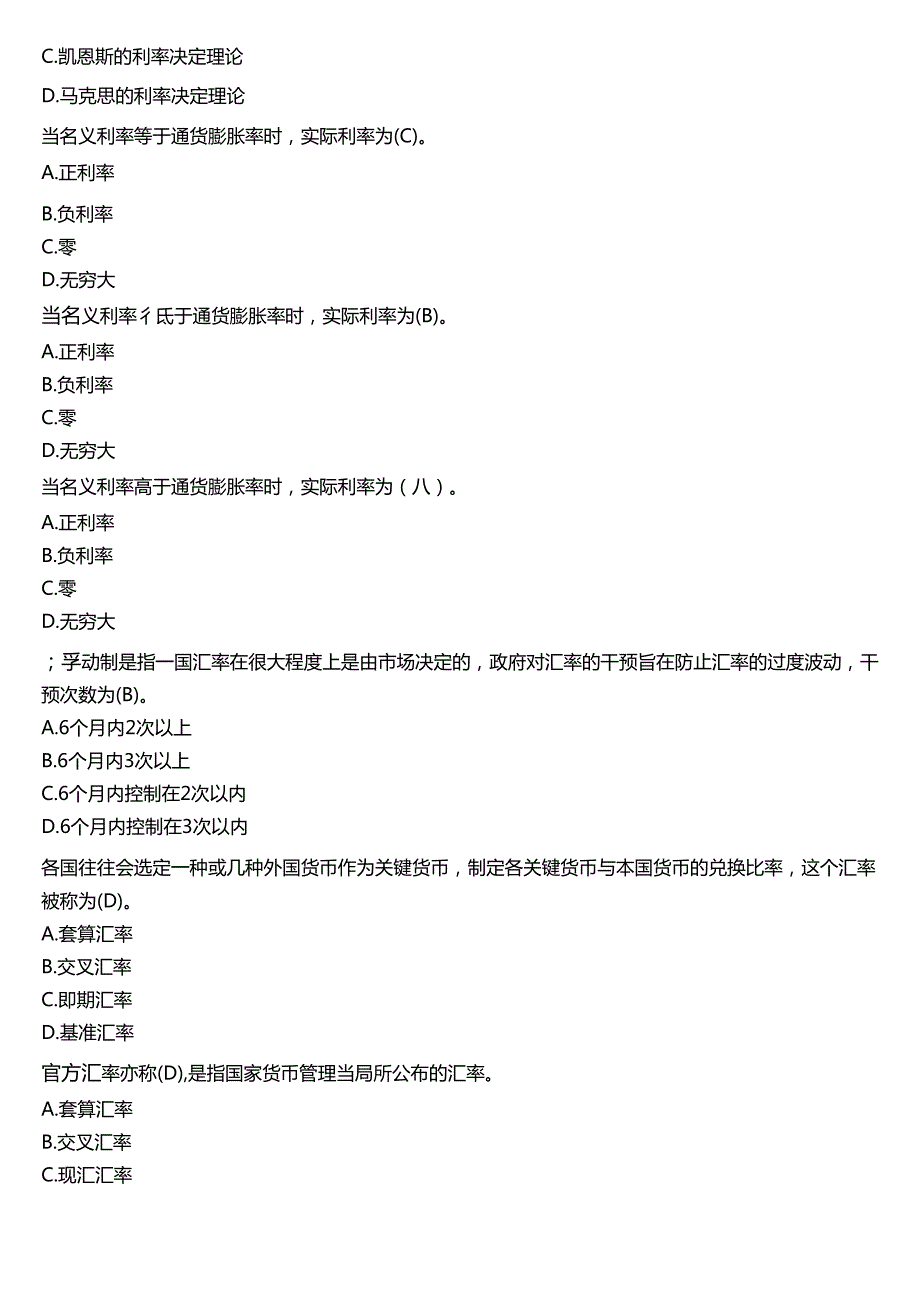 C.凯恩斯的利率决定理论

D.马克思的利率决定理论

当名义利率等于通货膨胀率时，实际利率为(C)。

A.正利率

B.负利率

C.零

D.无穷大

当名义利率彳氐于通货膨胀率时，实际利率为(B)。

A.正利率

B.负利率

C.零

D.无穷大

当名义利率高于通货膨胀率时，实际利率为（八）。

A.正利率

B.负利率

C.零

D.无穷大

；孚动制是指一国汇率在很大程度上是由市场决定的，政府对汇率的干预旨在防止汇率的过度波动，干预次数为(B)。

A.6个月内2次以上

B.6个月内3次以上

C.6个月内控制在2次以内

D.6个月内控制在3次以内

各国往往会选定一种或几种外国货币作为关键货币，制定各关键货币与本国货币的兑换比率，这个汇率被称为(D)。

A.套算汇率

B.交叉汇率

C.即期汇率

D.基准汇率

官方汇率亦称(D),是指国家货币管理当局所公布的汇率。

A.套算汇率

B.交叉汇率

C.现汇汇率